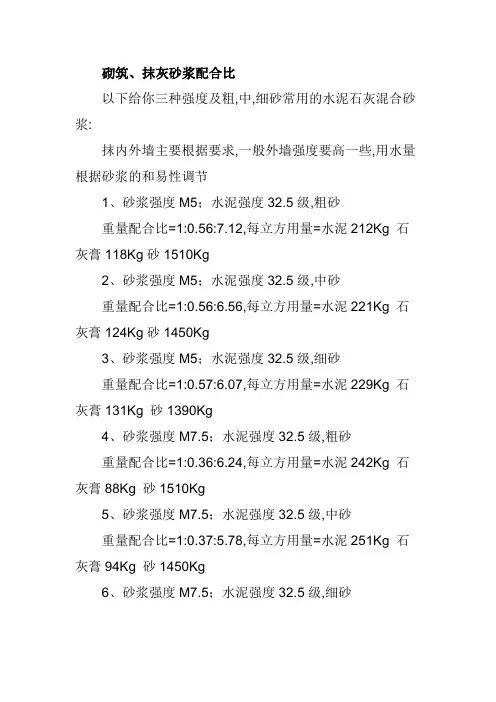 砌筑、抹灰砂浆配合比

以下给你三种强度及粗,中,细砂常用的水泥石灰混合砂浆:

抹内外墙主要根据要求,一般外墙强度要高一些,用水量根据砂浆的和易性调节

1、砂浆强度 M5；水泥强度 32.5 级,粗砂

重量配合比=1:0.56:7.12,每立方用量=水泥 212Kg 石灰膏 118Kg 砂 1510Kg

2、砂浆强度 M5；水泥强度 32.5 级,中砂

重量配合比=1:0.56:6.56,每立方用量=水泥 221Kg 石灰膏 124Kg 砂 1450Kg

3、砂浆强度 M5；水泥强度 32.5 级,细砂

重量配合比=1:0.57:6.07,每立方用量=水泥 229Kg 石灰膏 131Kg 砂 1390Kg

4、砂浆强度 M7.5；水泥强度 32.5 级,粗砂

重量配合比=1:0.36:6.24,每立方用量=水泥 242Kg 石灰膏 88Kg 砂 1510Kg

5、砂浆强度 M7.5；水泥强度 32.5 级,中砂

重量配合比=1:0.37:5.78,每立方用量=水泥 251Kg 石灰膏 94Kg 砂 1450Kg

6、砂浆强度 M7.5；水泥强度 32.5 级,细砂